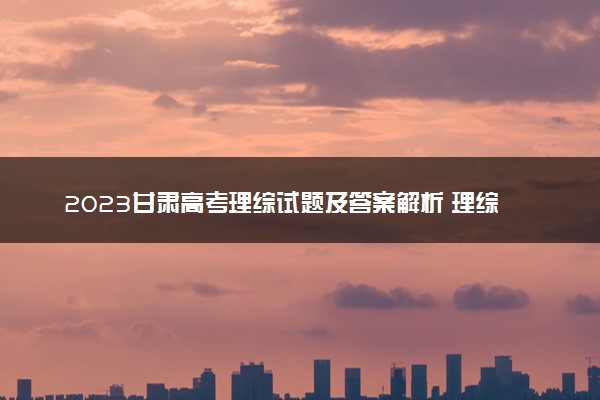 2023甘肃高考理综试题及答案解析 理综